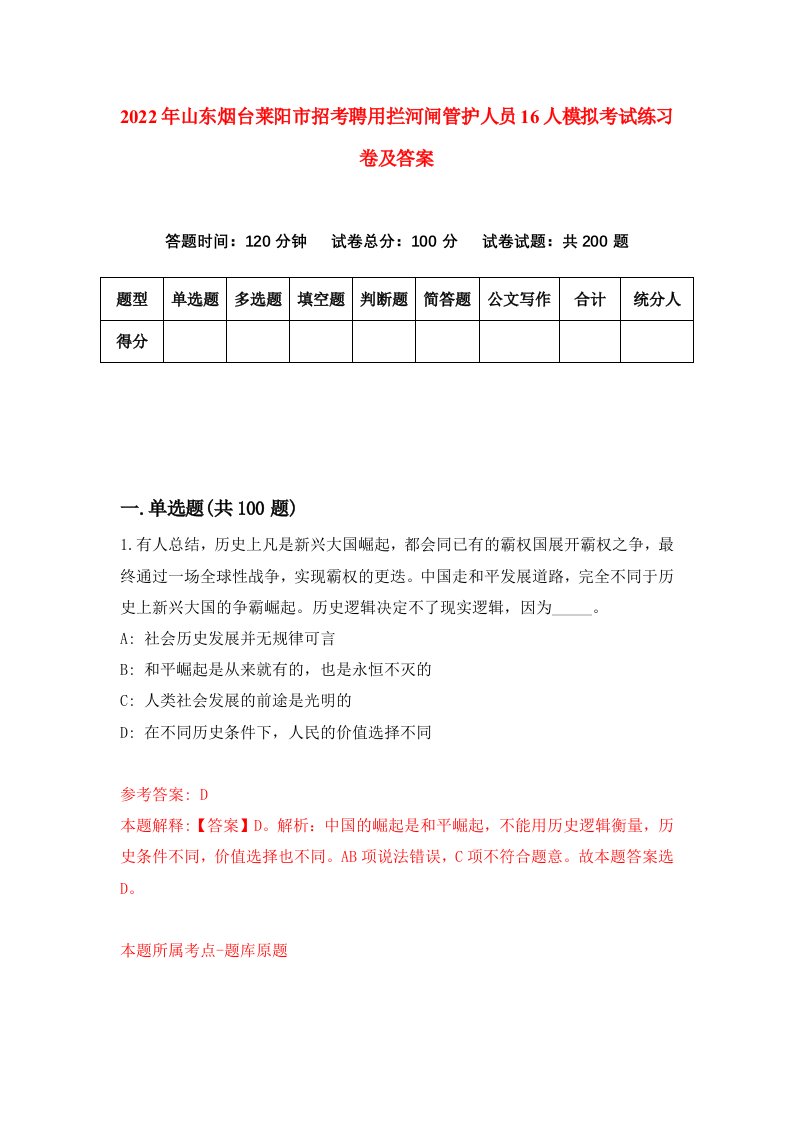 2022年山东烟台莱阳市招考聘用拦河闸管护人员16人模拟考试练习卷及答案

答题时间：120分钟　试卷总分：100分　试卷试题：共200题

| 题型 | 单选题 | 多选题 | 填空题 | 判断题 | 简答题 | 公文写作 | 合计 | 统分人 |
|---|---|---|---|---|---|---|---|---|
| 得分 |  |  |  |  |  |  |  |  |

一.单选题(共100题)

1.有人总结，历史上凡是新兴大国崛起，都会同已有的霸权国展开霸权之争，最终通过一场全球性战争，实现霸权的更迭。中国走和平发展道路，完全不同于历史上新兴大国的争霸崛起。历史逻辑决定不了现实逻辑，因为_____。

A: 社会历史发展并无规律可言

B: 和平崛起是从来就有的，也是永恒不灭的

C: 人类社会发展的前途是光明的

D: 在不同历史条件下，人民的价值选择不同

参考答案: D

本题解释:【答案】D。解析：中国的崛起是和平崛起，不能用历史逻辑衡量，历史条件不同，价值选择也不同。AB项说法错误，C项不符合题意。故本题答案选D。

本题所属考点-题库原题